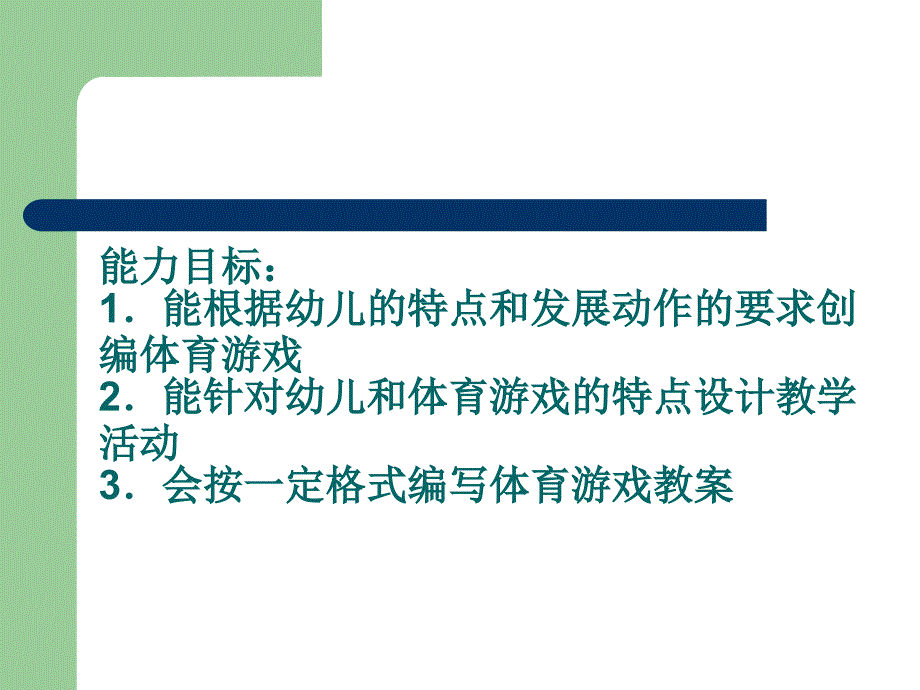 能力目标：
1．能根据幼儿的特点和发展动作的要求创编体育游戏
2．能针对幼儿和体育游戏的特点设计教学活动
3．会按一定格式编写体育游戏教案